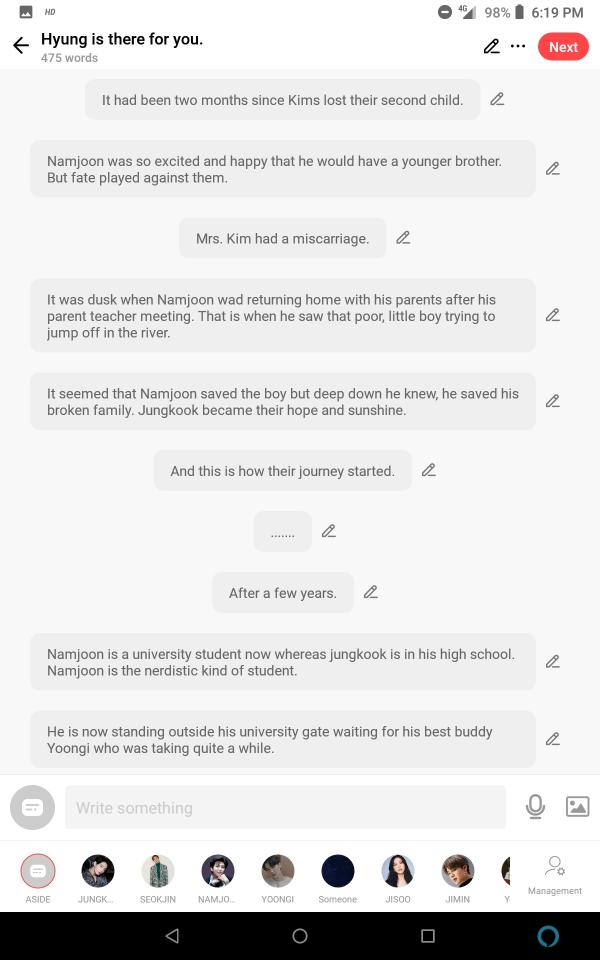 HD 4G 98% 6:19 PM

Hyung is there for you.
475 words

Next

It had been two months since Kims lost their second child.

Namjoon was so excited and happy that he would have a younger brother. But fate played against them.

Mrs. Kim had a miscarriage.

It was dusk when Namjoon wad returning home with his parents after his parent teacher meeting. That is when he saw that poor, little boy trying to jump off in the river.

It seemed that Namjoon saved the boy but deep down he knew, he saved his broken family. Jungkook became their hope and sunshine.

And this is how their journey started.

.......

After a few years.

Namjoon is a university student now whereas jungkook is in his high school. Namjoon is the nerdistic kind of student.

He is now standing outside his university gate waiting for his best buddy Yoongi who was taking quite a while.

Write something

ASIDE JUNGK... SEOKJIN NAMJO... YOONGI Someone JISOO JIMIN Y Management